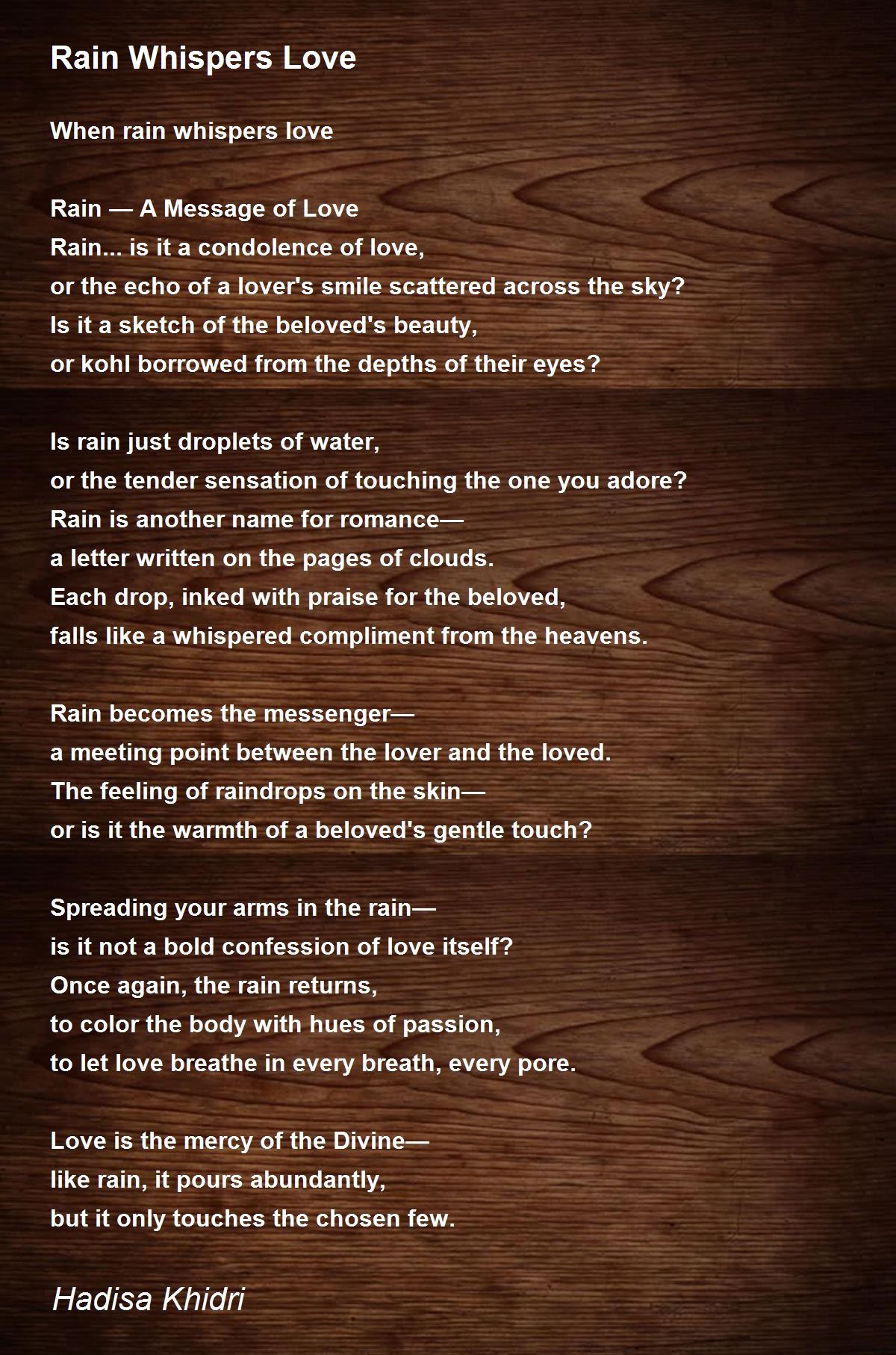 Rain Whispers Love

When rain whispers love

Rain — A Message of Love
Rain... is it a condolence of love,
or the echo of a lover's smile scattered across the sky?
Is it a sketch of the beloved's beauty,
or kohl borrowed from the depths of their eyes?

Is rain just droplets of water,
or the tender sensation of touching the one you adore?
Rain is another name for romance—
a letter written on the pages of clouds.
Each drop, inked with praise for the beloved,
falls like a whispered compliment from the heavens.

Rain becomes the messenger—
a meeting point between the lover and the loved.
The feeling of raindrops on the skin—
or is it the warmth of a beloved's gentle touch?

Spreading your arms in the rain—
is it not a bold confession of love itself?
Once again, the rain returns,
to color the body with hues of passion,
to let love breathe in every breath, every pore.

Love is the mercy of the Divine—
like rain, it pours abundantly,
but it only touches the chosen few.

Hadisa Khidri